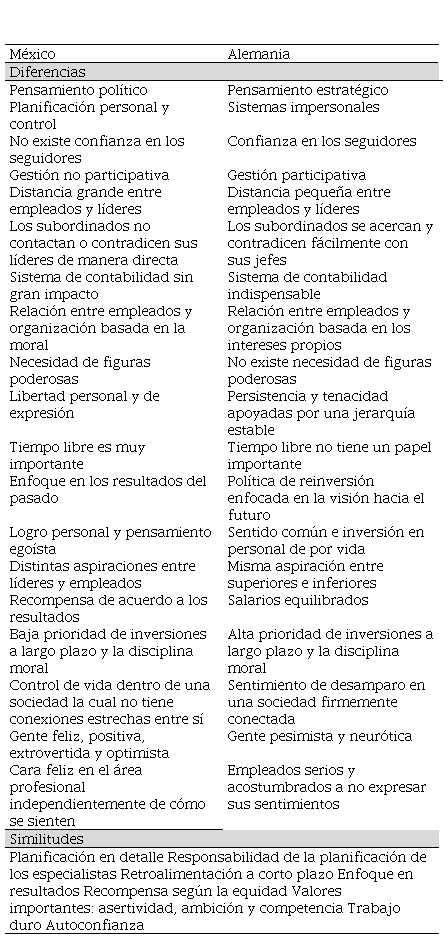 | México | Alemania |
|---|---|
| Diferencias | |
| Pensamiento político | Pensamiento estratégico |
| Planificación personal y control | Sistemas impersonales |
| No existe confianza en los seguidores | Confianza en los seguidores |
| Gestión no participativa | Gestión participativa |
| Distancia grande entre empleados y líderes | Distancia pequeña entre empleados y líderes |
| Los subordinados no contactan o contradicen sus líderes de manera directa | Los subordinados se acercan y contradicen fácilmente con sus jefes |
| Sistema de contabilidad sin gran impacto | Sistema de contabilidad indispensable |
| Relación entre empleados y organización basada en la moral | Relación entre empleados y organización basada en los intereses propios |
| Necesidad de figuras poderosas | No existe necesidad de figuras poderosas |
| Libertad personal y de expresión | Persistencia y tenacidad apoyadas por una jerarquía estable |
| Tiempo libre es muy importante | Tiempo libre no tiene un papel importante |
| Enfoque en los resultados del pasado | Política de reinversión enfocada en la visión hacia el futuro |
| Logro personal y pensamiento egoísta | Sentido común e inversión en personal de por vida |
| Distintas aspiraciones entre líderes y empleados | Misma aspiración entre superiores e inferiores |
| Recompensa de acuerdo a los resultados | Salarios equilibrados |
| Baja prioridad de inversiones a largo plazo y la disciplina moral | Alta prioridad de inversiones a largo plazo y la disciplina moral |
| Control de vida dentro de una sociedad la cual no tiene conexiones estrechas entre sí | Sentimiento de desamparo en una sociedad firmemente conectada |
| Gente feliz, positiva, extrovertida y optimista | Gente pesimista y neurótica |
| Cara feliz en el área profesional independientemente de cómo se sienten | Empleados serios y acostumbrados a no expresar sus sentimientos |
| Similitudes | |

Planificación en detalle Responsabilidad de la planificación de los especialistas Retroalimentación a corto plazo Enfoque en resultados Recompensa según la equidad Valores importantes: asertividad, ambición y competencia Trabajo duro Autoconfianza